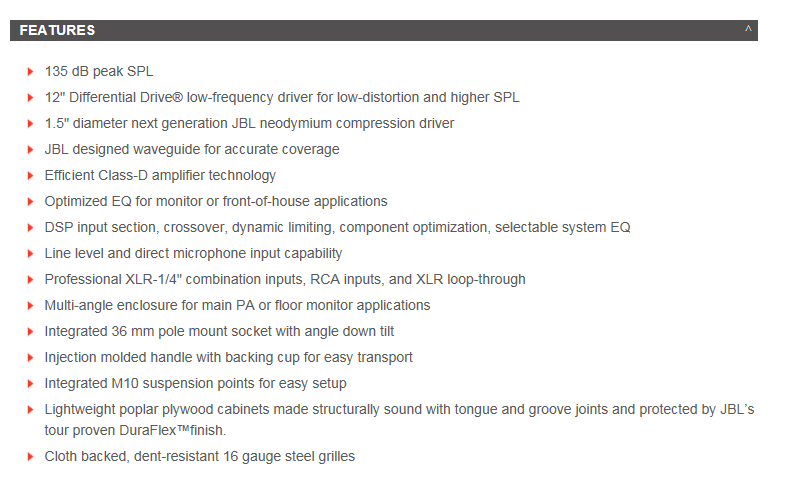 FEATURES ^

135 dB peak SPL

12" Differential Drive® low-frequency driver for low-distortion and higher SPL

1.5" diameter next generation JBL neodymium compression driver

JBL designed waveguide for accurate coverage

Efficient Class-D amplifier technology

Optimized EQ for monitor or front-of-house applications

DSP input section, crossover, dynamic limiting, component optimization, selectable system EQ

Line level and direct microphone input capability

Professional XLR-1/4" combination inputs, RCA inputs, and XLR loop-through

Multi-angle enclosure for main PA or floor monitor applications

Integrated 36 mm pole mount socket with angle down tilt

Injection molded handle with backing cup for easy transport

Integrated M10 suspension points for easy setup

Lightweight poplar plywood cabinets made structurally sound with tongue and groove joints and protected by JBL's tour proven DuraFlex™finish.

Cloth backed, dent-resistant 16 gauge steel grilles